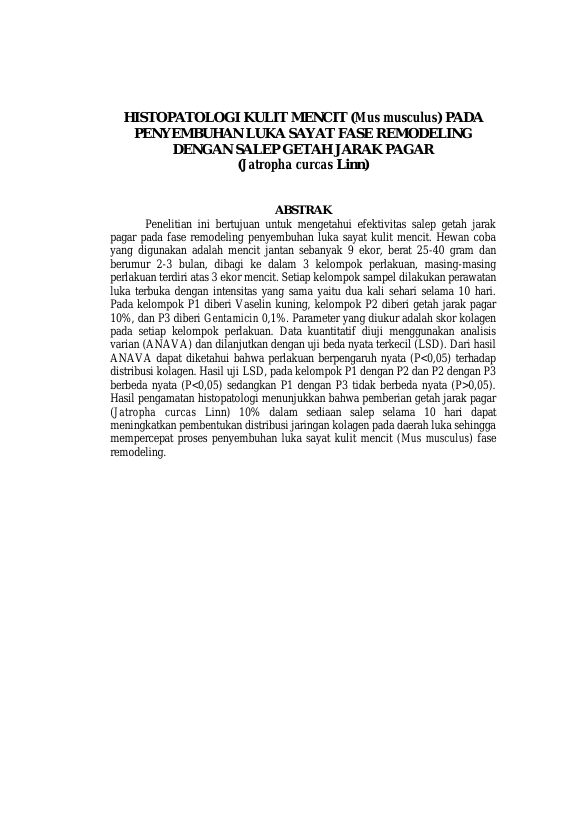 HISTOPATOLOGI KULIT MENCIT (Mus musculus) PADA PENYEMBUHAN LUKA SAYAT FASE REMODELING DENGAN SALEP GETAH JARAK PAGAR (Jatropha curcas Linn)

ABSTRAK

Penelitian ini bertujuan untuk mengetahui efektivitas salep getah jarak pagar pada fase remodeling penyembuhan luka sayat kulit mencit. Hewan coba yang digunakan adalah mencit jantan sebanyak 9 ekor, berat 25-40 gram dan berumur 2-3 bulan, dibagi ke dalam 3 kelompok perlakuan, masing-masing perlakuan terdiri atas 3 ekor mencit. Setiap kelompok sampel dilakukan perawatan luka terbuka dengan intensitas yang sama yaitu dua kali sehari selama 10 hari. Pada kelompok P1 diberi Vaselin kuning, kelompok P2 diberi getah jarak pagar 10%, dan P3 diberi Gentamicin 0,1%. Parameter yang diukur adalah skor kolagen pada setiap kelompok perlakuan. Data kuantitatif diuji menggunakan analisis varian (ANAVA) dan dilanjutkan dengan uji beda nyata terkecil (LSD). Dari hasil ANAVA dapat diketahui bahwa perlakuan berpengaruh nyata (P<0,05) terhadap distribusi kolagen. Hasil uji LSD, pada kelompok P1 dengan P2 dan P2 dengan P3 berbeda nyata (P<0,05) sedangkan P1 dengan P3 tidak berbeda nyata (P>0,05). Hasil pengamatan histopatologi menunjukkan bahwa pemberian getah jarak pagar (Jatropha curcas Linn) 10% dalam sediaan salep selama 10 hari dapat meningkatkan pembentukan distribusi jaringan kolagen pada daerah luka sehingga mempercepat proses penyembuhan luka sayat kulit mencit (Mus musculus) fase remodeling.